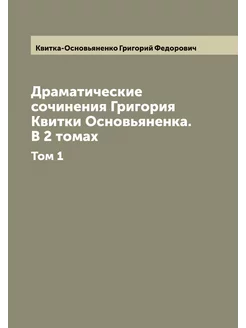 Квитка-Основьяненко Григорий Федорович

Драматические сочинения Григория Квитки Основьяненка. В 2 томах

Том 1